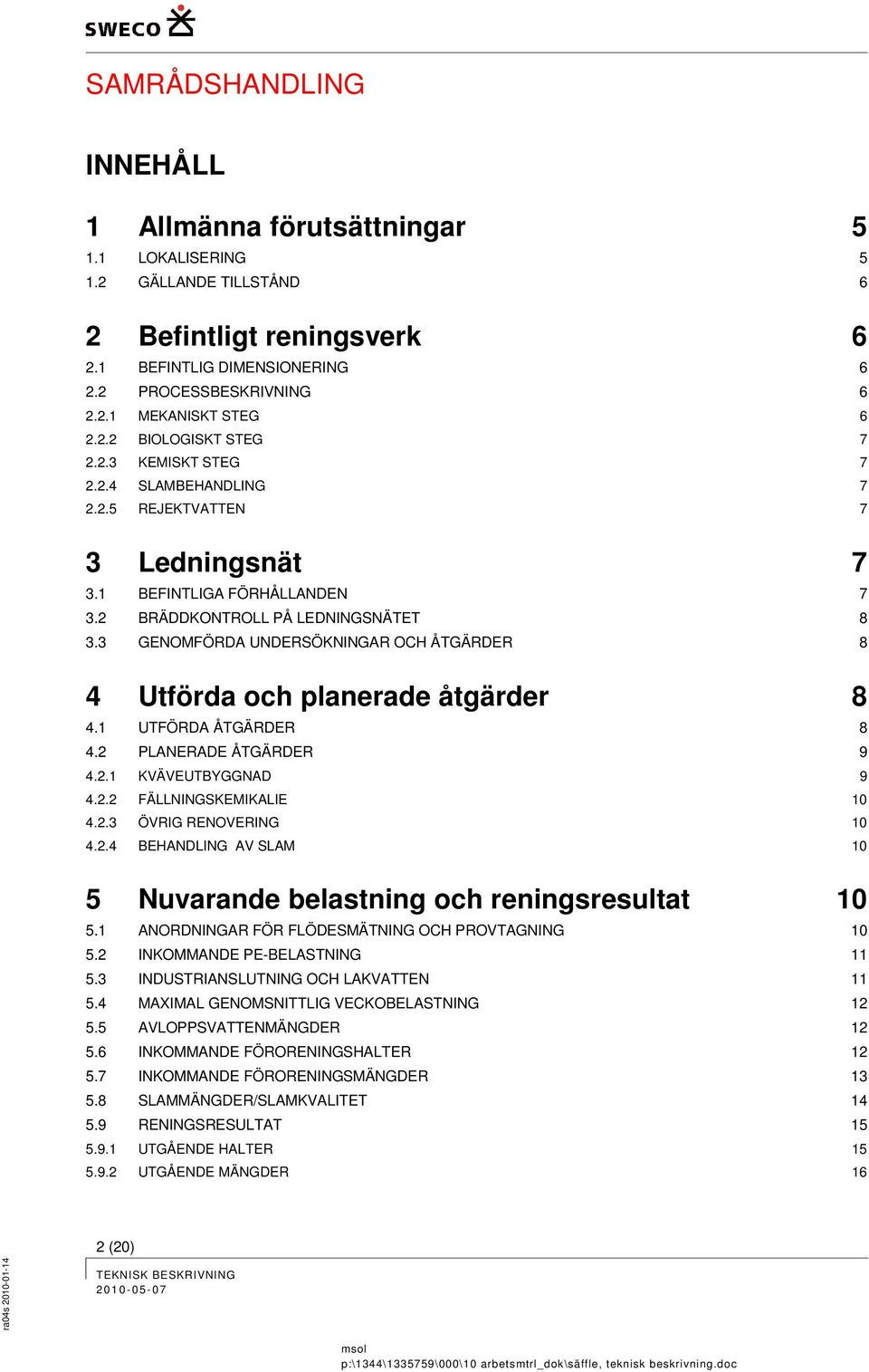 SWECO

SAMRÅDSHANDLING

INNEHÅLL

1 Allmänna förutsättningar 5
1.1 LOKALISERING 5
1.2 GÄLLANDE TILLSTÅND 6

2 Befintligt reningsverk 6
2.1 BEFINTLIG DIMENSIONERING 6
2.2 PROCESSBESKRIVNING 6
2.2.1 MEKANISKT STEG 6
2.2.2 BIOLOGISKT STEG 7
2.2.3 KEMISKT STEG 7
2.2.4 SLAMBEHANDLING 7
2.2.5 REJEKTVATTEN 7

3 Ledningsnät 7
3.1 BEFINTLIGA FÖRHÅLLANDEN 7
3.2 BRÄDDKONTROLL PÅ LEDNINGSNÄTET 8
3.3 GENOMFÖRDA UNDERSÖKNINGAR OCH ÅTGÄRDER 8

4 Utförda och planerade åtgärder 8
4.1 UTFÖRDA ÅTGÄRDER 8
4.2 PLANERADE ÅTGÄRDER 9
4.2.1 KVÄVEUTBYGGNAD 9
4.2.2 FÄLLNINGSKEMIKALIE 10
4.2.3 ÖVRIG RENOVERING 10
4.2.4 BEHANDLING AV SLAM 10

5 Nuvarande belastning och reningsresultat 10
5.1 ANORDNINGAR FÖR FLÖDESMÄTNING OCH PROVTAGNING 10
5.2 INKOMMANDE PE-BELASTNING 11
5.3 INDUSTRIANSLUTNING OCH LAKVATTEN 11
5.4 MAXIMAL GENOMSNITTLIG VECKOBELASTNING 12
5.5 AVLOPPSVATTENMÄNGDER 12
5.6 INKOMMANDE FÖRORENINGSHALTER 12
5.7 INKOMMANDE FÖRORENINGSMÄNGDER 13
5.8 SLAMMÄNGDER/SLAMKVALITET 14
5.9 RENINGSRESULTAT 15
5.9.1 UTGÅENDE HALTER 15
5.9.2 UTGÅENDE MÄNGDER 16

2 (20)
TEKNISK BESKRIVNING
2010-05-07

ra04s 2010-01-14

msol
p:\1344\1335759\000\10 arbetsmtrl_dok\säffle, teknisk beskrivning.doc